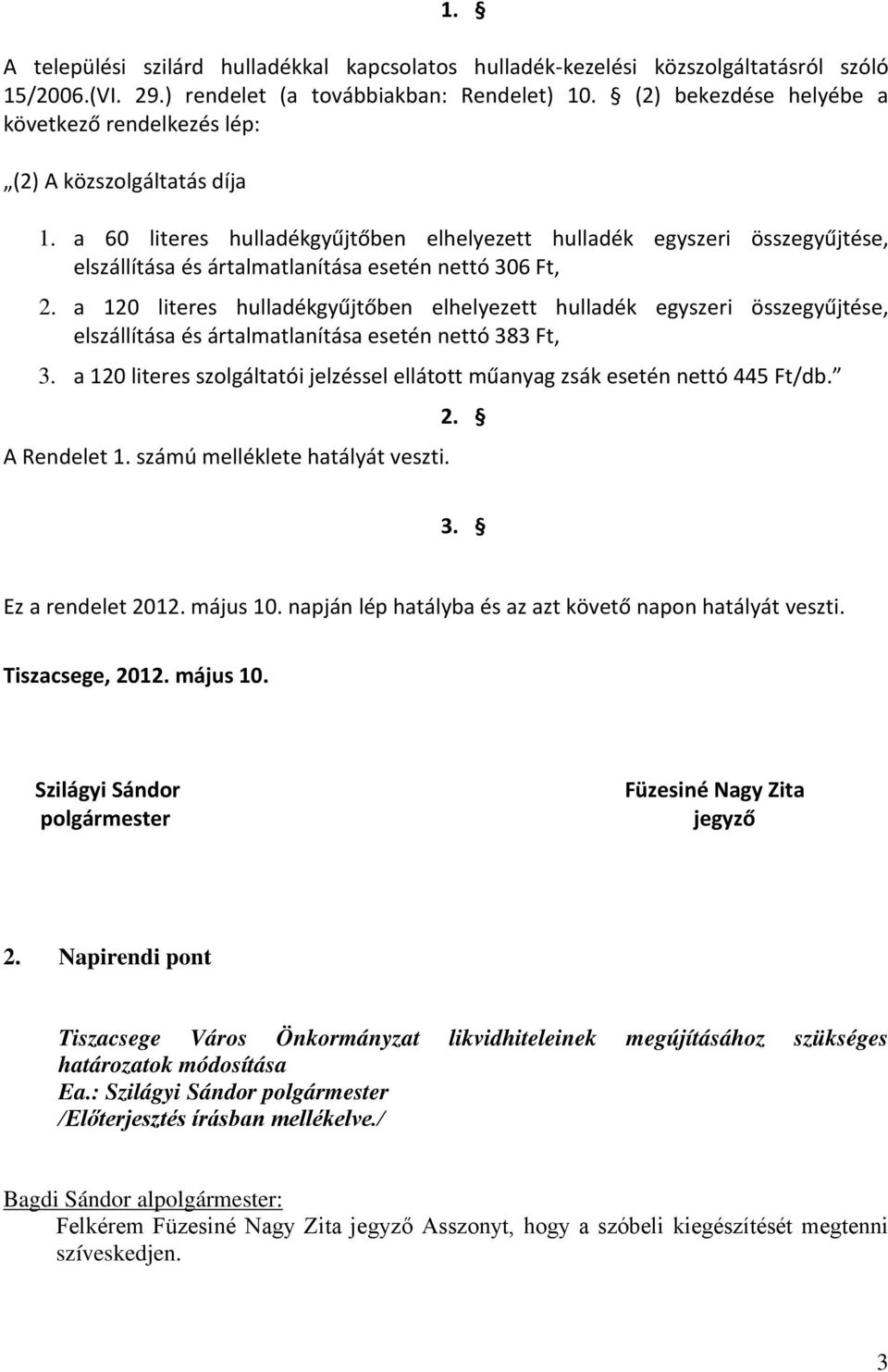 1. §

A települési szilárd hulladékkal kapcsolatos hulladék-kezelési közszolgáltatásról szóló 15/2006.(VI. 29.) rendelet (a továbbiakban: Rendelet) 10. § (2) bekezdése helyébe a következő rendelkezés lép:

„(2) A közszolgáltatás díja

1. a 60 literes hulladékgyűjtőben elhelyezett hulladék egyszeri összegyűjtése, elszállítása és ártalmatlanítása esetén nettó 306 Ft,

2. a 120 literes hulladékgyűjtőben elhelyezett hulladék egyszeri összegyűjtése, elszállítása és ártalmatlanítása esetén nettó 383 Ft,

3. a 120 literes szolgáltatói jelzéssel ellátott műanyag zsák esetén nettó 445 Ft/db.”

2. §

A Rendelet 1. számú melléklete hatályát veszti.

3. §

Ez a rendelet 2012. május 10. napján lép hatályba és az azt követő napon hatályát veszti.

Tiszacsege, 2012. május 10.

Szilágyi Sándor
polgármester

Füzesiné Nagy Zita
jegyző

2. Napirendi pont

Tiszacsege Város Önkormányzat likvidhiteleinek megújításához szükséges határozatok módosítása
Ea.: Szilágyi Sándor polgármester
/Előterjesztés írásban mellékelve./

Bagdi Sándor alpolgármester:
Felkérem Füzesiné Nagy Zita jegyző Asszonyt, hogy a szóbeli kiegészítését megtenni szíveskedjen.

3